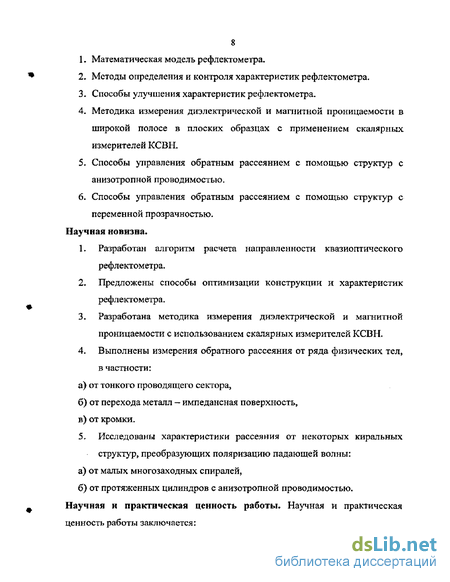 8

1. Математическая модель рефлектометра.

2. Методы определения и контроля характеристик рефлектометра.

3. Способы улучшения характеристик рефлектометра.

4. Методика измерения диэлектрической и магнитной проницаемости в широкой полосе в плоских образцах с применением скалярных измерителей КСВН.

5. Способы управления обратным рассеянием с помощью структур с анизотропной проводимостью.

6. Способы управления обратным рассеянием с помощью структур с переменной прозрачностью.

Научная новизна.

1. Разработан алгоритм расчета направленности квазиоптического рефлектометра.

2. Предложены способы оптимизации конструкции и характеристик рефлектометра.

3. Разработана методика измерения диэлектрической и магнитной проницаемости с использованием скалярных измерителей КСВН.

4. Выполнены измерения обратного рассеяния от ряда физических тел, в частности:

а) от тонкого проводящего сектора,

б) от перехода металл – импедансная поверхность,

в) от кромки.

5. Исследованы характеристики рассеяния от некоторых киральных структур, преобразующих поляризацию падающей волны:

а) от малых многозаходных спиралей,

б) от протяженных цилиндров с анизотропной проводимостью.

Научная и практическая ценность работы. Научная и практическая ценность работы заключается:

dsLib.net
библиотека диссертаций